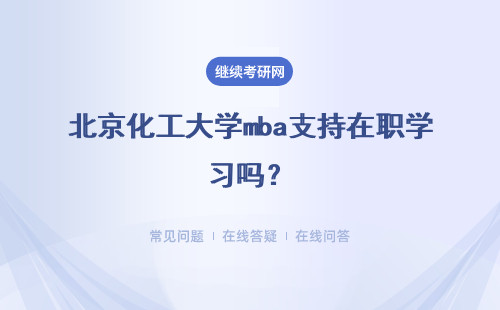 继续考研网

北京化工大学mba支持在职学习吗？

常见问题 | 在线答疑 | 在线问答